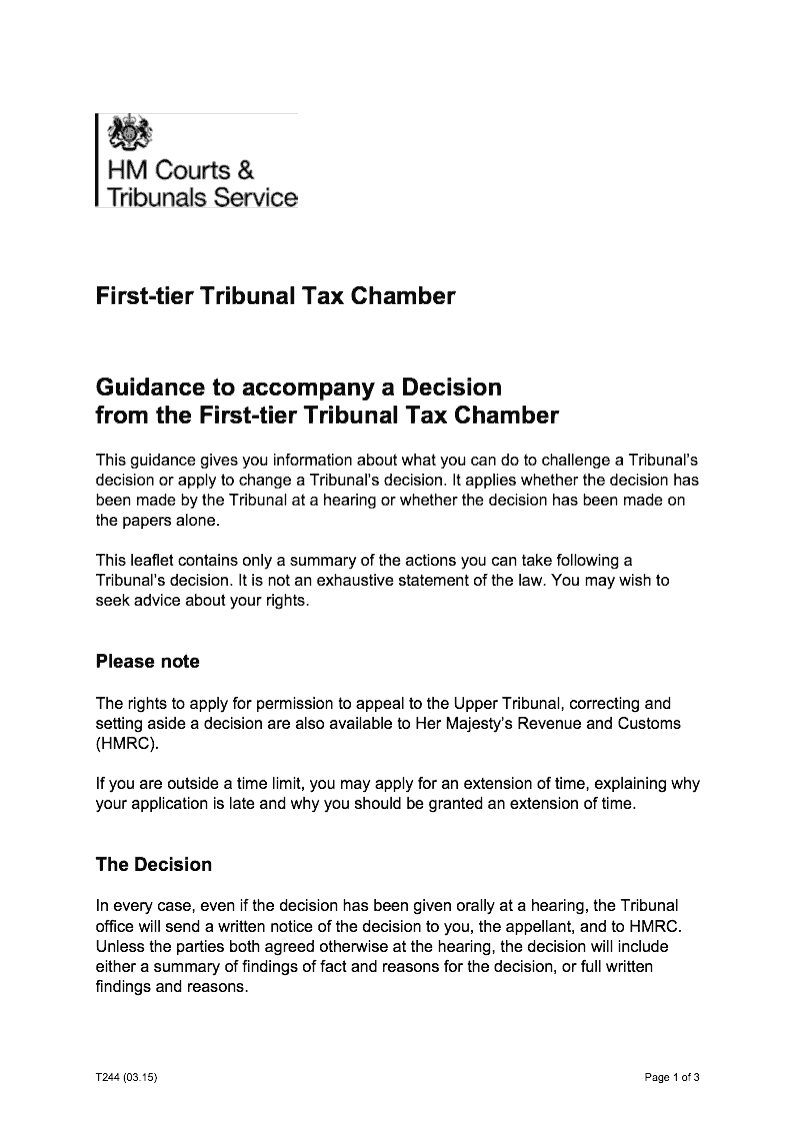 HM Courts &
Tribunals Service

First-tier Tribunal Tax Chamber

Guidance to accompany a Decision
from the First-tier Tribunal Tax Chamber

This guidance gives you information about what you can do to challenge a Tribunal's decision or apply to change a Tribunal's decision. It applies whether the decision has been made by the Tribunal at a hearing or whether the decision has been made on the papers alone.

This leaflet contains only a summary of the actions you can take following a Tribunal's decision. It is not an exhaustive statement of the law. You may wish to seek advice about your rights.

Please note

The rights to apply for permission to appeal to the Upper Tribunal, correcting and setting aside a decision are also available to Her Majesty's Revenue and Customs (HMRC).

If you are outside a time limit, you may apply for an extension of time, explaining why your application is late and why you should be granted an extension of time.

The Decision

In every case, even if the decision has been given orally at a hearing, the Tribunal office will send a written notice of the decision to you, the appellant, and to HMRC. Unless the parties both agreed otherwise at the hearing, the decision will include either a summary of findings of fact and reasons for the decision, or full written findings and reasons.

T244 (03.15)

Page 1 of 3